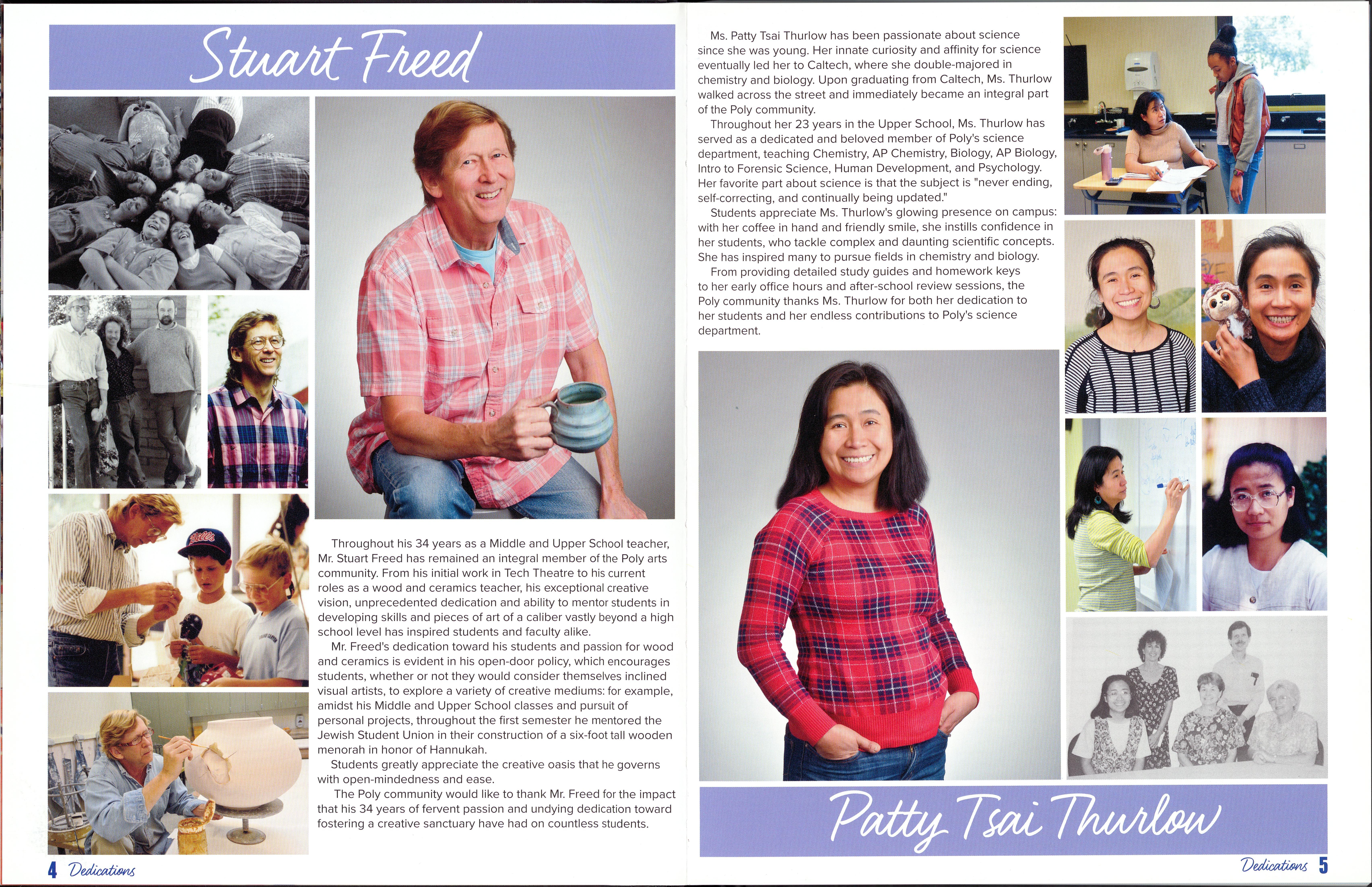 Stuart Freed

Throughout his 34 years as a Middle and Upper School teacher, Mr. Stuart Freed has remained an integral member of the Poly arts community. From his initial work in Tech Theatre to his current roles as a wood and ceramics teacher, his exceptional creative vision, unprecedented dedication and ability to mentor students in developing skills and pieces of art of a caliber vastly beyond a high school level has inspired students and faculty alike.

Mr. Freed's dedication toward his students and passion for wood and ceramics is evident in his open-door policy, which encourages students, whether or not they would consider themselves inclined visual artists, to explore a variety of creative mediums: for example, amidst his Middle and Upper School classes and pursuit of personal projects, throughout the first semester he mentored the Jewish Student Union in their construction of a six-foot tall wooden menorah in honor of Hannukah.

Students greatly appreciate the creative oasis that he governs with open-mindedness and ease.

The Poly community would like to thank Mr. Freed for the impact that his 34 years of fervent passion and undying dedication toward fostering a creative sanctuary have had on countless students.

4 Dedications

Ms. Patty Tsai Thurlow has been passionate about science since she was young. Her innate curiosity and affinity for science eventually led her to Caltech, where she double-majored in chemistry and biology. Upon graduating from Caltech, Ms. Thurlow walked across the street and immediately became an integral part of the Poly community.

Throughout her 23 years in the Upper School, Ms. Thurlow has served as a dedicated and beloved member of Poly's science department, teaching Chemistry, AP Chemistry, Biology, AP Biology, Intro to Forensic Science, Human Development, and Psychology. Her favorite part about science is that the subject is "never ending, self-correcting, and continually being updated."

Students appreciate Ms. Thurlow's glowing presence on campus: with her coffee in hand and friendly smile, she instills confidence in her students, who tackle complex and daunting scientific concepts. She has inspired many to pursue fields in chemistry and biology.

From providing detailed study guides and homework keys to her early office hours and after-school review sessions, the Poly community thanks Ms. Thurlow for both her dedication to her students and her endless contributions to Poly's science department.

Patty Tsai Thurlow

Dedications 5